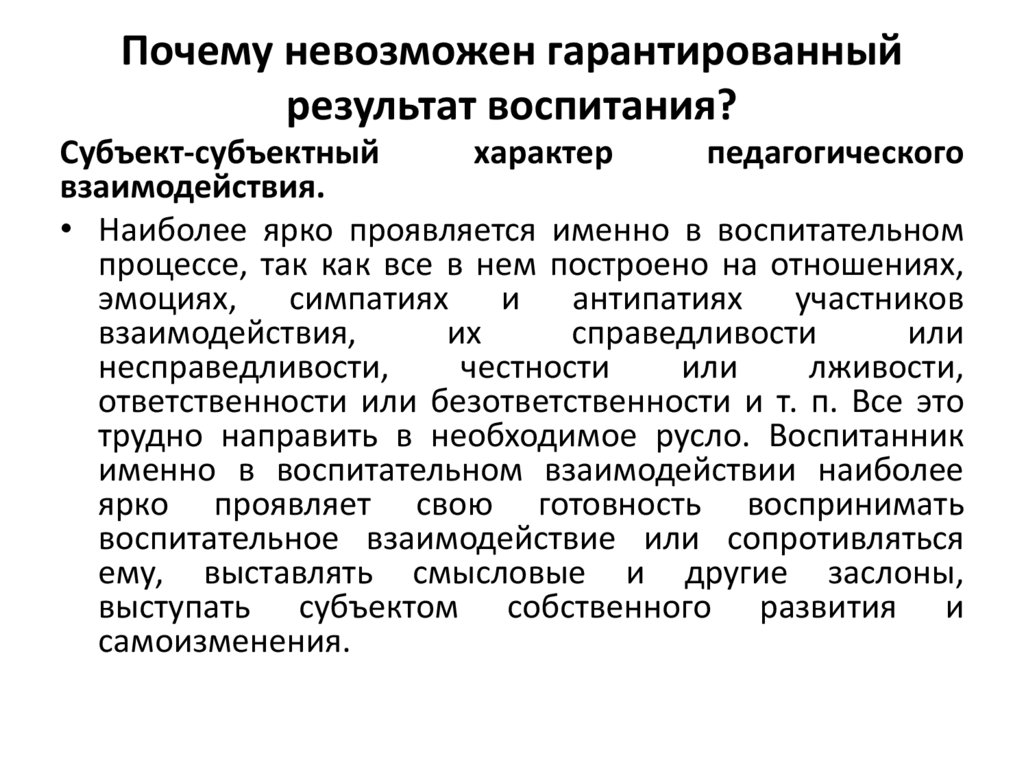 Почему невозможен гарантированный результат воспитания?

Субъект-субъектный характер педагогического взаимодействия.

• Наиболее ярко проявляется именно в воспитательном процессе, так как все в нем построено на отношениях, эмоциях, симпатиях и антипатиях участников взаимодействия, их справедливости или несправедливости, честности или лживости, ответственности или безответственности и т. п. Все это трудно направить в необходимое русло. Воспитанник именно в воспитательном взаимодействии наиболее ярко проявляет свою готовность воспринимать воспитательное взаимодействие или сопротивляться ему, выставлять смысловые и другие заслоны, выступать субъектом собственного развития и самоизменения.